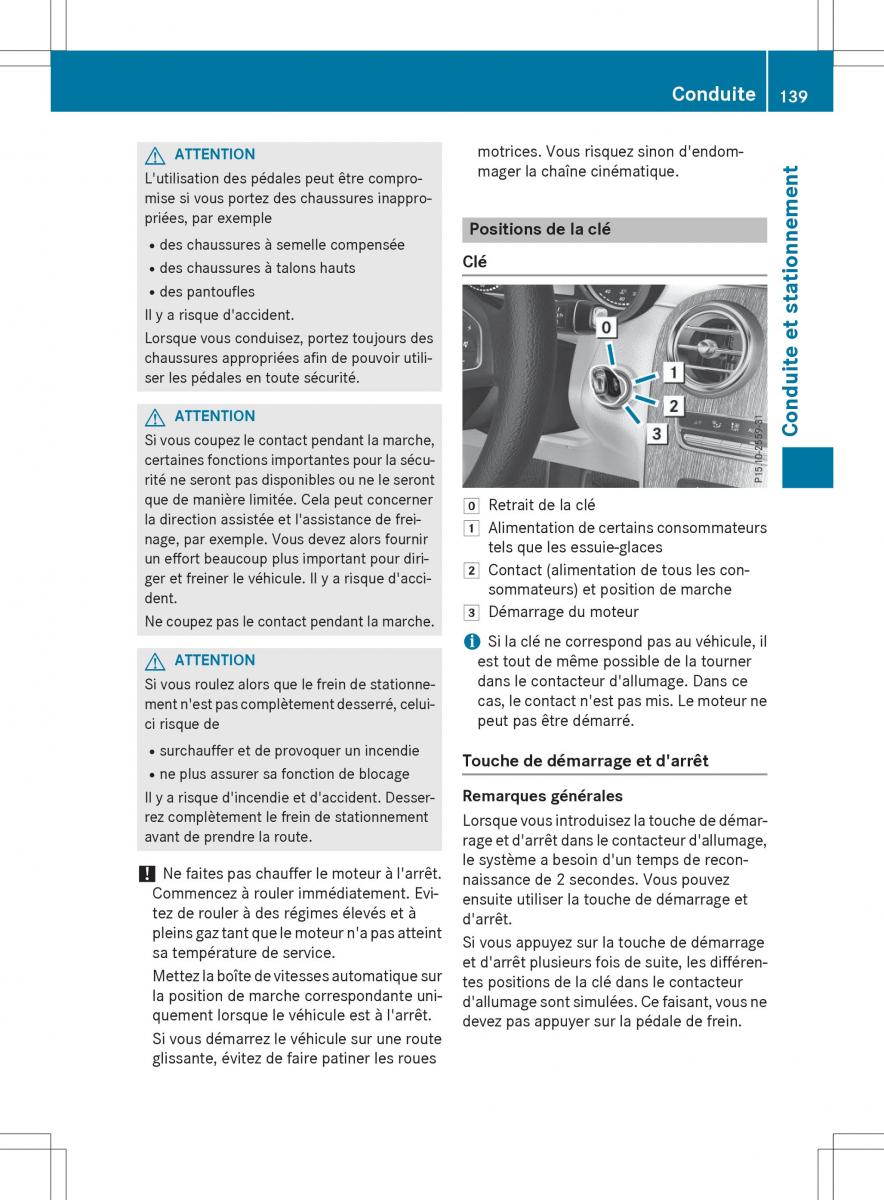 Conduite 139

Conduite et stationnement

ATTENTION

L'utilisation des pédales peut être compromise si vous portez des chaussures inappropriées, par exemple

• des chaussures à semelle compensée
• des chaussures à talons hauts
• des pantoufles

Il y a risque d'accident.

Lorsque vous conduisez, portez toujours des chaussures appropriées afin de pouvoir utiliser les pédales en toute sécurité.

ATTENTION

Si vous coupez le contact pendant la marche, certaines fonctions importantes pour la sécurité ne seront pas disponibles ou ne le seront que de manière limitée. Cela peut concerner la direction assistée et l'assistance de freinage, par exemple. Vous devez alors fournir un effort beaucoup plus important pour diriger et freiner le véhicule. Il y a risque d'accident.

Ne coupez pas le contact pendant la marche.

ATTENTION

Si vous roulez alors que le frein de stationnement n'est pas complètement desserré, celui-ci risque de

• surchauffer et de provoquer un incendie
• ne plus assurer sa fonction de blocage

Il y a risque d'incendie et d'accident. Desserrez complètement le frein de stationnement avant de prendre la route.

! Ne faites pas chauffer le moteur à l'arrêt. Commencez à rouler immédiatement. Evitez de rouler à des régimes élevés et à pleins gaz tant que le moteur n'a pas atteint sa température de service.

Mettez la boîte de vitesses automatique sur la position de marche correspondante uniquement lorsque le véhicule est à l'arrêt.

Si vous démarrez le véhicule sur une route glissante, évitez de faire patiner les roues motrices. Vous risquez sinon d'endommager la chaîne cinématique.

Positions de la clé

Clé

0
1
2
3
P15.10-2559-31

0 Retrait de la clé
1 Alimentation de certains consommateurs tels que les essuie-glaces
2 Contact (alimentation de tous les consommateurs) et position de marche
3 Démarrage du moteur

i Si la clé ne correspond pas au véhicule, il est tout de même possible de la tourner dans le contacteur d'allumage. Dans ce cas, le contact n'est pas mis. Le moteur ne peut pas être démarré.

Touche de démarrage et d'arrêt

Remarques générales

Lorsque vous introduisez la touche de démarrage et d'arrêt dans le contacteur d'allumage, le système a besoin d'un temps de reconnaissance de 2 secondes. Vous pouvez ensuite utiliser la touche de démarrage et d'arrêt.

Si vous appuyez sur la touche de démarrage et d'arrêt plusieurs fois de suite, les différentes positions de la clé dans le contacteur d'allumage sont simulées. Ce faisant, vous ne devez pas appuyer sur la pédale de frein.